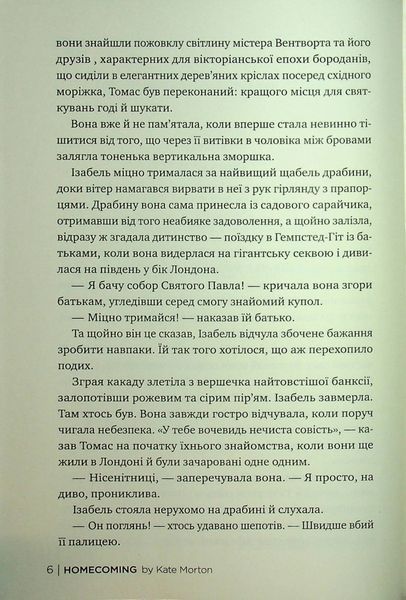 вони знайшли пожовклу світлину містера Вентворта та його друзів , характерних для вікторіанської епохи бороданів, що сиділи в елегантних дерев'яних кріслах посеред східного моріжка, Томас був переконаний: кращого місця для святкувань годі й шукати.

Вона вже й не пам'ятала, коли вперше стала невинно тішитися від того, що через її витівки в чоловіка між бровами залягла тоненька вертикальна зморшка.

Ізабель міцно трималася за найвищий щабель драбини, доки вітер намагався вирвати в неї з рук гірлянду з прапорцями. Драбину вона сама принесла із садового сарайчика, отримавши від того неабияке задоволення, а щойно залізла, відразу ж згадала дитинство — поїздку в Гемпстед-Гіт із батьками, коли вона видерлася на гігантську секвою і дивилася на південь у бік Лондона.

— Я бачу собор Святого Павла! — кричала вона згори батькам, угледівши серед смогу знайомий купол.

— Міцно тримайся! — наказав їй батько.

Та щойно він це сказав, Ізабель відчула збочене бажання зробити навпаки. Їй так того хотілося, що аж перехопило подих.

Зграя какаду злетіла з вершечка найтовстішої банксії, залопотівши рожевим та сірим пір'ям. Ізабель завмерла. Там хтось був. Вона завжди гостро відчувала, коли поруч чигала небезпека. «У тебе вочевидь нечиста совість», — казав Томас на початку їхнього знайомства, коли вони ще жили в Лондоні й були зачаровані одне одним.

— Нісенітниці, — заперечувала вона. — Я просто, на диво, прониклива.

Ізабель стояла нерухомо на драбині й слухала.

— Он поглянь! — хтось удавано шепотів. — Швидше вбий її палицею.

6 | HOMECOMING by Kate Morton